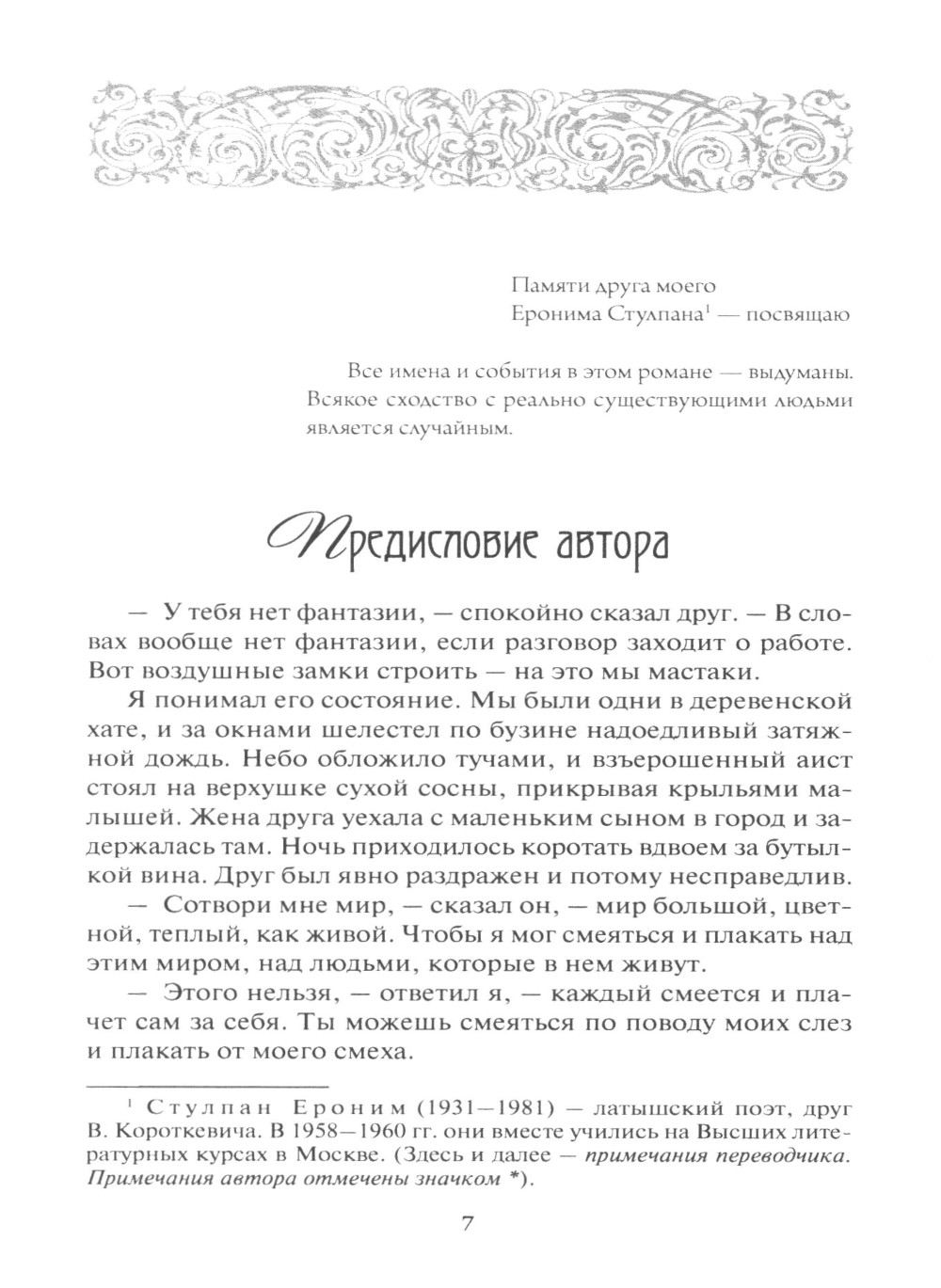 Памяти друга моего
Еронима Стулпана$^1$ — посвящаю

Все имена и события в этом романе — выдуманы. Всякое сходство с реально существующими людьми является случайным.

Предисловие автора

— У тебя нет фантазии, — спокойно сказал друг. — В словах вообще нет фантазии, если разговор заходит о работе. Вот воздушные замки строить — на это мы мастаки.

Я понимал его состояние. Мы были одни в деревенской хате, и за окнами шелестел по бузине надоедливый затяжной дождь. Небо обложило тучами, и взъерошенный аист стоял на верхушке сухой сосны, прикрывая крыльями малышей. Жена друга уехала с маленьким сыном в город и задержалась там. Ночь приходилось коротать вдвоем за бутылкой вина. Друг был явно раздражен и потому несправедлив.

— Сотвори мне мир, — сказал он, — мир большой, цветной, теплый, как живой. Чтобы я мог смеяться и плакать над этим миром, над людьми, которые в нем живут.

— Этого нельзя, — ответил я, — каждый смеется и плачет сам за себя. Ты можешь смеяться по поводу моих слез и плакать от моего смеха.

$^1$ Стулпан Ероним (1931—1981) — латышский поэт, друг В. Короткевича. В 1958—1960 гг. они вместе учились на Высших литературных курсах в Москве. (Здесь и далее — примечания переводчика. Примечания автора отмечены значком *).

7